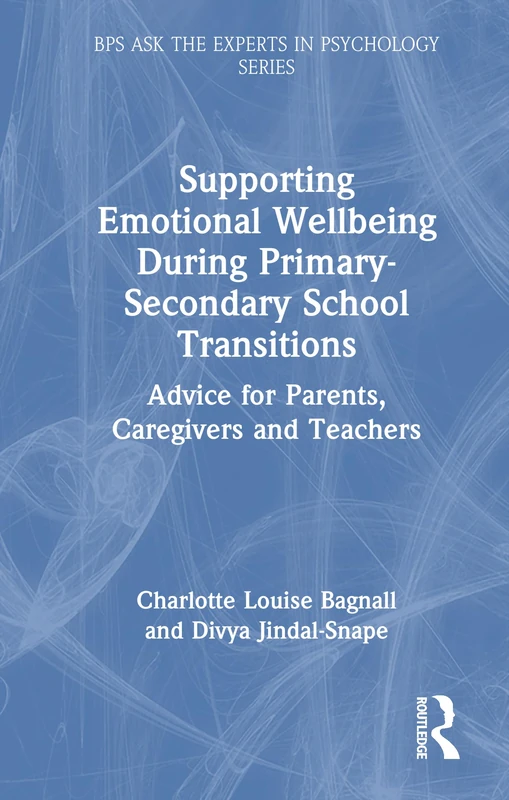 BPS ASK THE EXPERTS IN PSYCHOLOGY SERIES

Supporting Emotional Wellbeing During Primary-Secondary School Transitions

Advice for Parents, Caregivers and Teachers

Charlotte Louise Bagnall and Divya Jindal-Snape

ROUTLEDGE